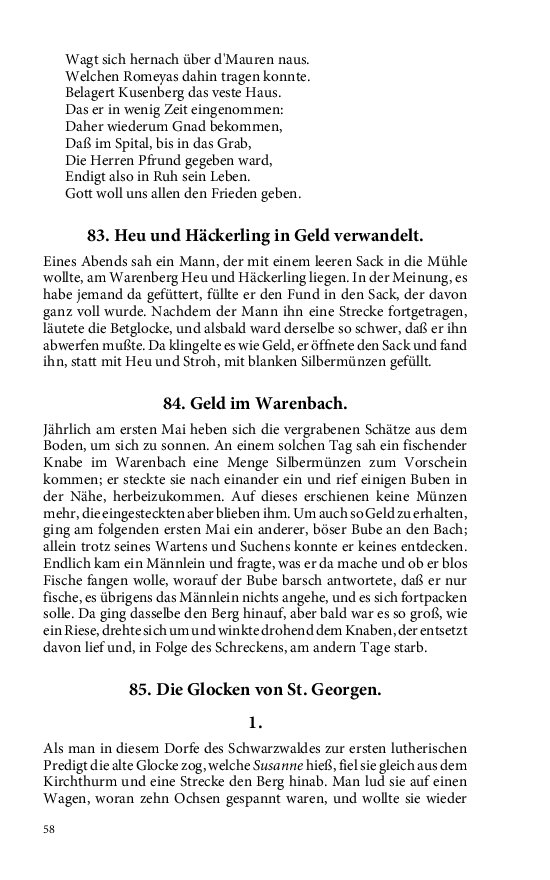 Wagt sich hernach über d'Mauren naus.
Welchen Romeyas dahin tragen konnte.
Belagert Kusenberg das veste Haus.
Das er in wenig Zeit eingenommen:
Daher wiederum Gnad bekommen,
Daß im Spital, bis in das Grab,
Die Herren Pfrund gegeben ward,
Endigt also in Ruh sein Leben.
Gott woll uns allen den Frieden geben.

83. Heu und Häckerling in Geld verwandelt.

Eines Abends sah ein Mann, der mit einem leeren Sack in die Mühle wollte, am Warenberg Heu und Häckerling liegen. In der Meinung, es habe jemand da gefüttert, füllte er den Fund in den Sack, der davon ganz voll wurde. Nachdem der Mann ihn eine Strecke fortgetragen, läutete die Betglocke, und alsbald ward derselbe so schwer, daß er ihn abwerfen mußte. Da klingelte es wie Geld, er öffnete den Sack und fand ihn, statt mit Heu und Stroh, mit blanken Silbermünzen gefüllt.

84. Geld im Warenbach.

Jährlich am ersten Mai heben sich die vergrabenen Schätze aus dem Boden, um sich zu sonnen. An einem solchen Tag sah ein fischender Knabe im Warenbach eine Menge Silbermünzen zum Vorschein kommen; er steckte sie nach einander ein und rief einigen Buben in der Nähe, herbeizukommen. Auf dieses erschienen keine Münzen mehr, die eingesteckten aber blieben ihm. Um auch so Geld zu erhalten, ging am folgenden ersten Mai ein anderer, böser Bube an den Bach; allein trotz seines Wartens und Suchens konnte er keines entdecken. Endlich kam ein Männlein und fragte, was er da mache und ob er blos Fische fangen wolle, worauf der Bube barsch antwortete, daß er nur fische, es übrigens das Männlein nichts angehe, und es sich fortpacken solle. Da ging dasselbe den Berg hinauf, aber bald war es so groß, wie ein Riese, drehte sich um und winkte drohend dem Knaben, der entsetzt davon lief und, in Folge des Schreckens, am andern Tage starb.

85. Die Glocken von St. Georgen.

1.

Als man in diesem Dorfe des Schwarzwaldes zur ersten lutherischen Predigt die alte Glocke zog, welche Susanne hieß, fiel sie gleich aus dem Kirchthurm und eine Strecke den Berg hinab. Man lud sie auf einen Wagen, woran zehn Ochsen gespannt waren, und wollte sie wieder

58